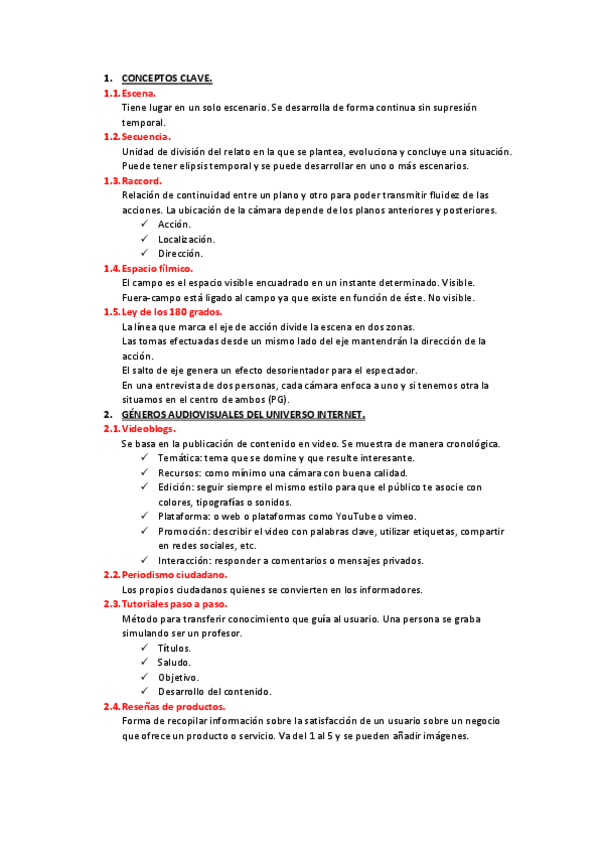 1. CONCEPTOS CLAVE.

1.1. Escena.
Tiene lugar en un solo escenario. Se desarrolla de forma continua sin supresión temporal.

1.2. Secuencia.
Unidad de división del relato en la que se plantea, evoluciona y concluye una situación. Puede tener elipsis temporal y se puede desarrollar en uno o más escenarios.

1.3. Raccord.
Relación de continuidad entre un plano y otro para poder transmitir fluidez de las acciones. La ubicación de la cámara depende de los planos anteriores y posteriores.
✓ Acción.
✓ Localización.
✓ Dirección.

1.4. Espacio fílmico.
El campo es el espacio visible encuadrado en un instante determinado. Visible.
Fuera-campo está ligado al campo ya que existe en función de éste. No visible.

1.5. Ley de los 180 grados.
La línea que marca el eje de acción divide la escena en dos zonas.
Las tomas efectuadas desde un mismo lado del eje mantendrán la dirección de la acción.
El salto de eje genera un efecto desorientador para el espectador.
En una entrevista de dos personas, cada cámara enfoca a uno y si tenemos otra la situamos en el centro de ambos (PG).

2. GÉNEROS AUDIOVISUALES DEL UNIVERSO INTERNET.

2.1. Videoblogs.
Se basa en la publicación de contenido en video. Se muestra de manera cronológica.
✓ Temática: tema que se domine y que resulte interesante.
✓ Recursos: como mínimo una cámara con buena calidad.
✓ Edición: seguir siempre el mismo estilo para que el público te asocie con colores, tipografías o sonidos.
✓ Plataforma: o web o plataformas como YouTube o vimeo.
✓ Promoción: describir el video con palabras clave, utilizar etiquetas, compartir en redes sociales, etc.
✓ Interacción: responder a comentarios o mensajes privados.

2.2. Periodismo ciudadano.
Los propios ciudadanos quienes se convierten en los informadores.

2.3. Tutoriales paso a paso.
Método para transferir conocimiento que guía al usuario. Una persona se graba simulando ser un profesor.
✓ Títulos.
✓ Saludo.
✓ Objetivo.
✓ Desarrollo del contenido.

2.4. Reseñas de productos.
Forma de recopilar información sobre la satisfacción de un usuario sobre un negocio que ofrece un producto o servicio. Va del 1 al 5 y se pueden añadir imágenes.